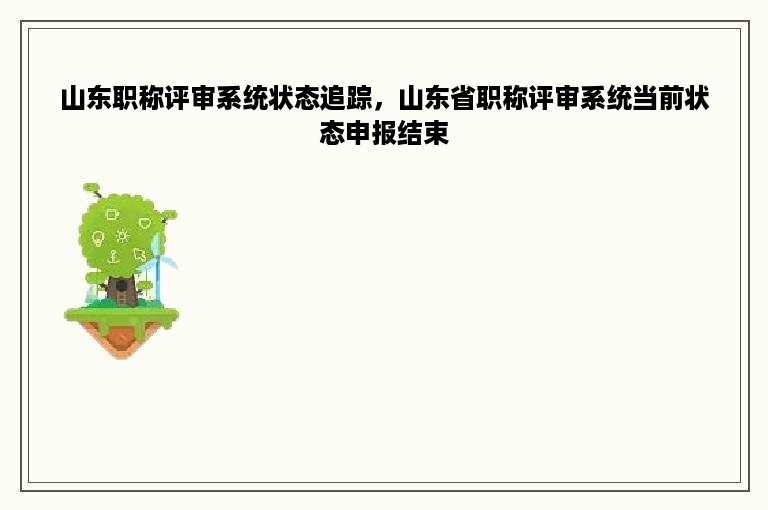 山东职称评审系统状态追踪，山东省职称评审系统当前状态申报结束